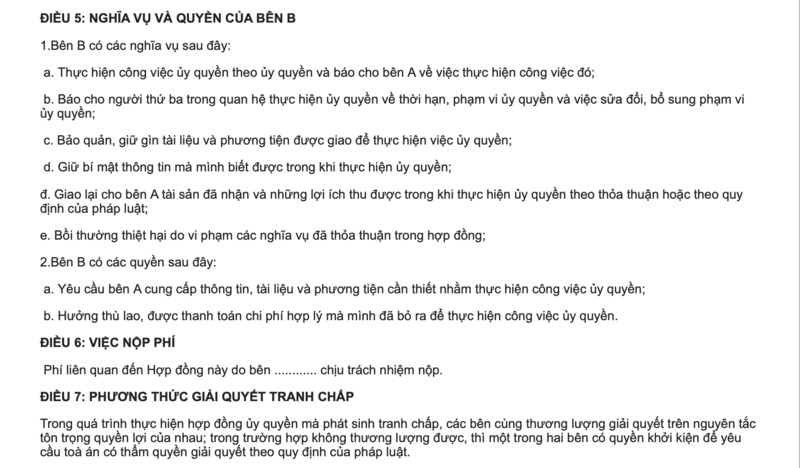 ĐIỀU 5: NGHĨA VỤ VÀ QUYỀN CỦA BÊN B

1.Bên B có các nghĩa vụ sau đây:

a. Thực hiện công việc ủy quyền theo ủy quyền và báo cho bên A về việc thực hiện công việc đó;

b. Báo cho người thứ ba trong quan hệ thực hiện ủy quyền về thời hạn, phạm vi ủy quyền và việc sửa đổi, bổ sung phạm vi ủy quyền;

c. Bảo quản, giữ gìn tài liệu và phương tiện được giao để thực hiện việc ủy quyền;

d. Giữ bí mật thông tin mà mình biết được trong khi thực hiện ủy quyền;

đ. Giao lại cho bên A tài sản đã nhận và những lợi ích thu được trong khi thực hiện ủy quyền theo thỏa thuận hoặc theo quy định của pháp luật;

e. Bồi thường thiệt hại do vi phạm các nghĩa vụ đã thỏa thuận trong hợp đồng;

2.Bên B có các quyền sau đây:

a. Yêu cầu bên A cung cấp thông tin, tài liệu và phương tiện cần thiết nhằm thực hiện công việc ủy quyền;

b. Hưởng thù lao, được thanh toán chi phí hợp lý mà mình đã bỏ ra để thực hiện công việc ủy quyền.

ĐIỀU 6: VIỆC NỘP PHÍ

Phí liên quan đến Hợp đồng này do bên ............ chịu trách nhiệm nộp.

ĐIỀU 7: PHƯƠNG THỨC GIẢI QUYẾT TRANH CHẤP

Trong quá trình thực hiện hợp đồng ủy quyền mà phát sinh tranh chấp, các bên cùng thương lượng giải quyết trên nguyên tắc tôn trọng quyền lợi của nhau; trong trường hợp không thương lượng được, thì một trong hai bên có quyền khởi kiện để yêu cầu toà án có thẩm quyền giải quyết theo quy định của pháp luật.